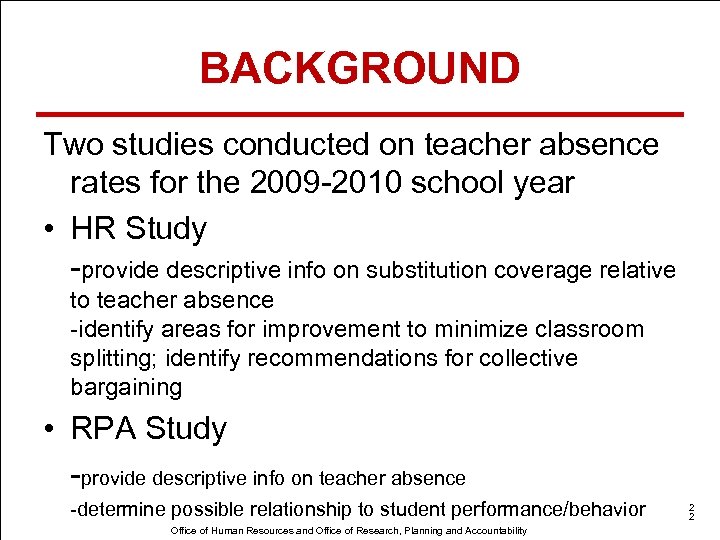 BACKGROUND

Two studies conducted on teacher absence rates for the 2009-2010 school year

• HR Study

-provide descriptive info on substitution coverage relative to teacher absence
-identify areas for improvement to minimize classroom splitting; identify recommendations for collective bargaining

• RPA Study

-provide descriptive info on teacher absence
-determine possible relationship to student performance/behavior

2
2

Office of Human Resources and Office of Research, Planning and Accountability